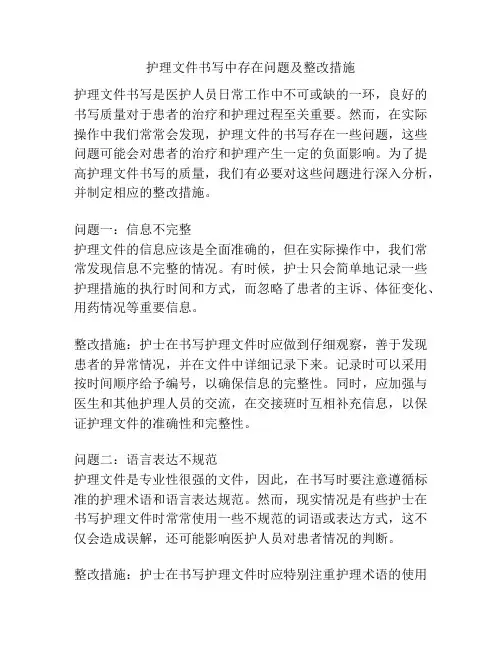 护理文件书写中存在问题及整改措施

护理文件书写是医护人员日常工作中不可或缺的一环，良好的书写质量对于患者的治疗和护理过程至关重要。然而，在实际操作中我们常常会发现，护理文件的书写存在一些问题，这些问题可能会对患者的治疗和护理产生一定的负面影响。为了提高护理文件书写的质量，我们有必要对这些问题进行深入分析，并制定相应的整改措施。

问题一：信息不完整
护理文件的信息应该是全面准确的，但在实际操作中，我们常常发现信息不完整的情况。有时候，护士只会简单地记录一些护理措施的执行时间和方式，而忽略了患者的主诉、体征变化、用药情况等重要信息。

整改措施：护士在书写护理文件时应做到仔细观察，善于发现患者的异常情况，并在文件中详细记录下来。记录时可以采用按时间顺序给予编号，以确保信息的完整性。同时，应加强与医生和其他护理人员的交流，在交接班时互相补充信息，以保证护理文件的准确性和完整性。

问题二：语言表达不规范
护理文件是专业性很强的文件，因此，在书写时要注意遵循标准的护理术语和语言表达规范。然而，现实情况是有些护士在书写护理文件时常常使用一些不规范的词语或表达方式，这不仅会造成误解，还可能影响医护人员对患者情况的判断。

整改措施：护士在书写护理文件时应特别注重护理术语的使用